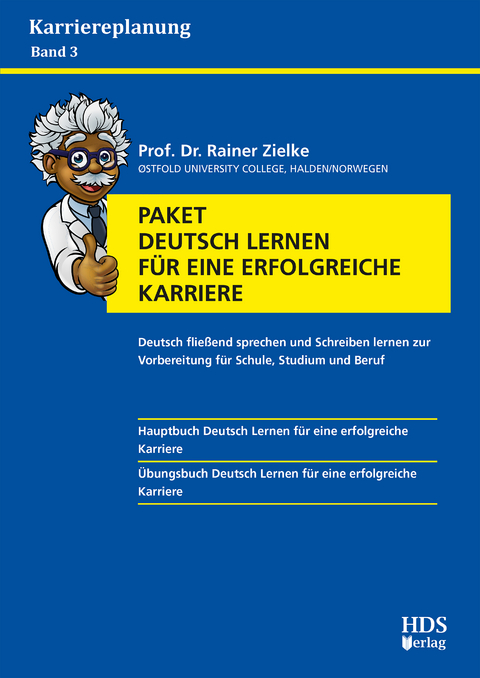 Karriereplanung
Band 3

Prof. Dr. Rainer Zielke
ØSTFOLD UNIVERSITY COLLEGE, HALDEN/NORWEGEN

PAKET
DEUTSCH LERNEN
FÜR EINE ERFOLGREICHE
KARRIERE

Deutsch fließend sprechen und Schreiben lernen zur Vorbereitung für Schule, Studium und Beruf

Hauptbuch Deutsch Lernen für eine erfolgreiche Karriere

Übungsbuch Deutsch Lernen für eine erfolgreiche Karriere

HDS
Verlag